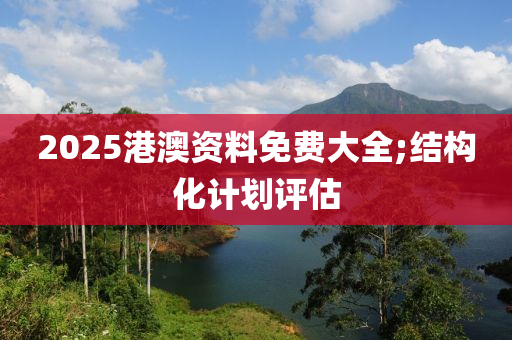 2025港澳资料免费大全;结构化计划评估